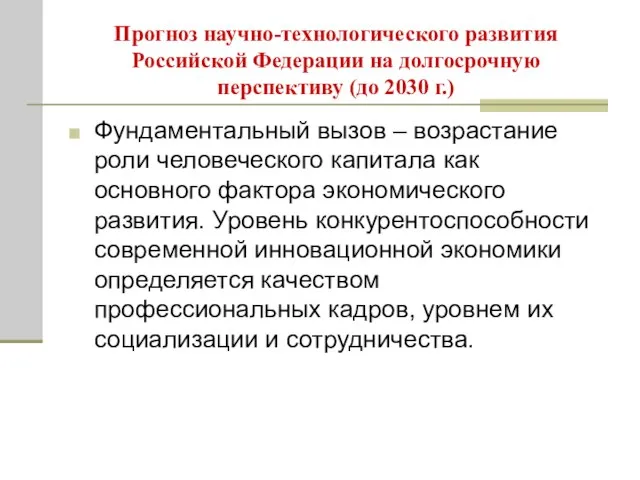 Прогноз научно-технологического развития Российской Федерации на долгосрочную перспективу (до 2030 г.)

Фундаментальный вызов – возрастание роли человеческого капитала как основного фактора экономического развития. Уровень конкурентоспособности современной инновационной экономики определяется качеством профессиональных кадров, уровнем их социализации и сотрудничества.